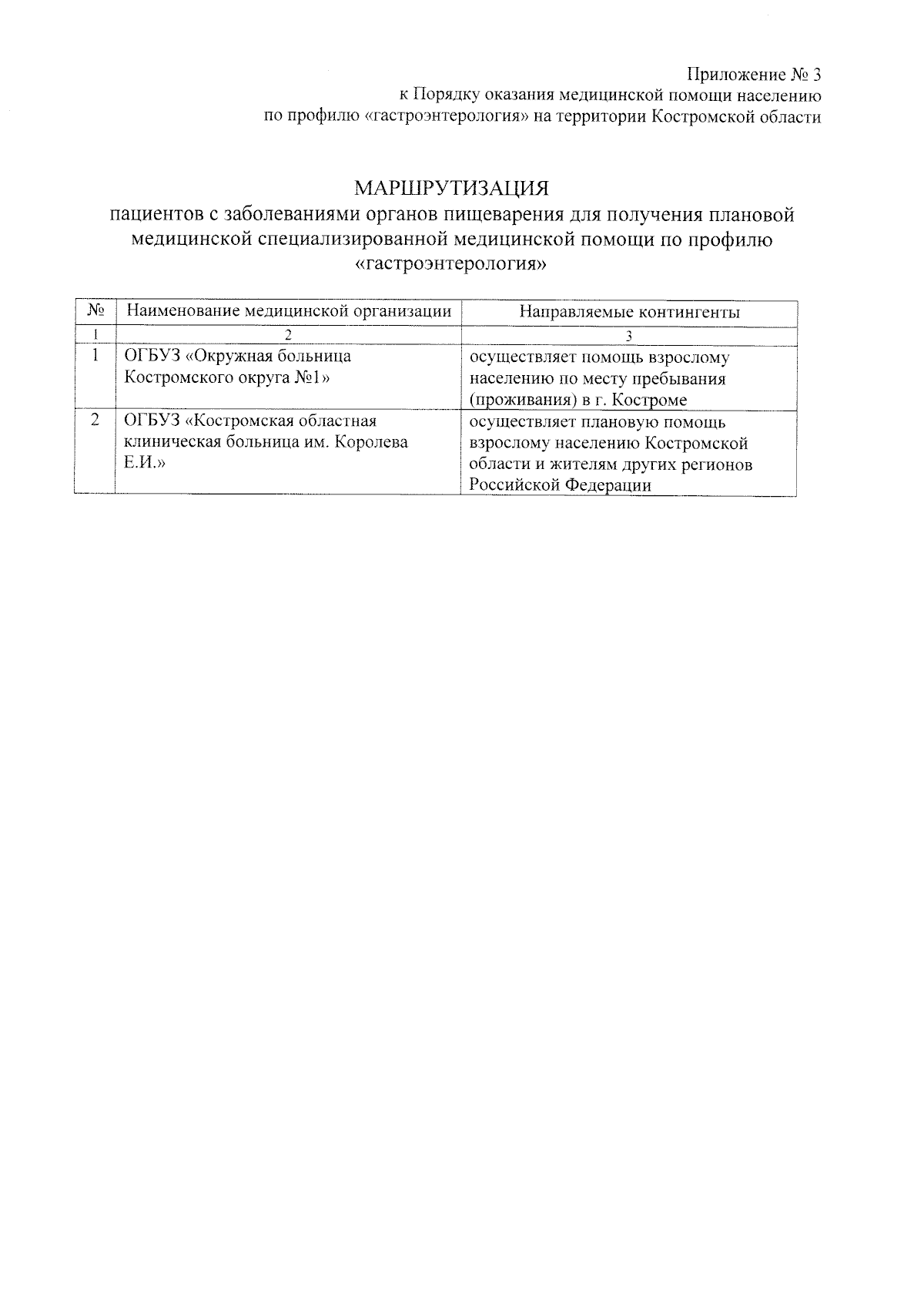 Приложение № 3
к Порядку оказания медицинской помощи населению
по профилю «гастроэнтерология» на территории Костромской области

МАРШРУТИЗАЦИЯ
пациентов с заболеваниями органов пищеварения для получения плановой медицинской специализированной медицинской помощи по профилю «гастроэнтерология»

| № | Наименование медицинской организации | Направляемые контингенты |
|---|---|---|
| 1 | 2 | 3 |
| 1 | ОГБУЗ «Окружная больница Костромского округа №1» | осуществляет помощь взрослому населению по месту пребывания (проживания) в г. Костроме |
| 2 | ОГБУЗ «Костромская областная клиническая больница им. Королева Е.И.» | осуществляет плановую помощь взрослому населению Костромской области и жителям других регионов Российской Федерации |